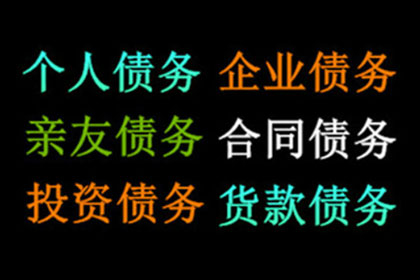 个人债务 企业债务
亲友债务 合同债务
投资债务 货款债务